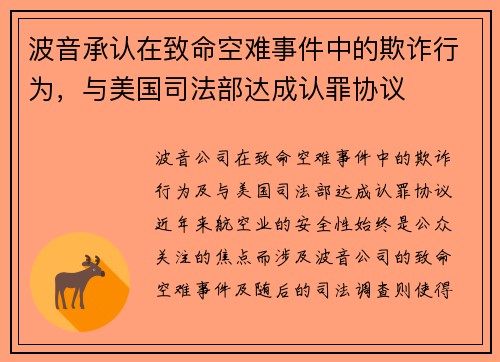 波音承认在致命空难事件中的欺诈行为，与美国司法部达成认罪协议

波音公司在致命空难事件中的欺诈行为及与美国司法部达成认罪协议近年来航空业的安全性始终是公众关注的焦点而涉及波音公司的致命空难事件及随后的司法调查则使得